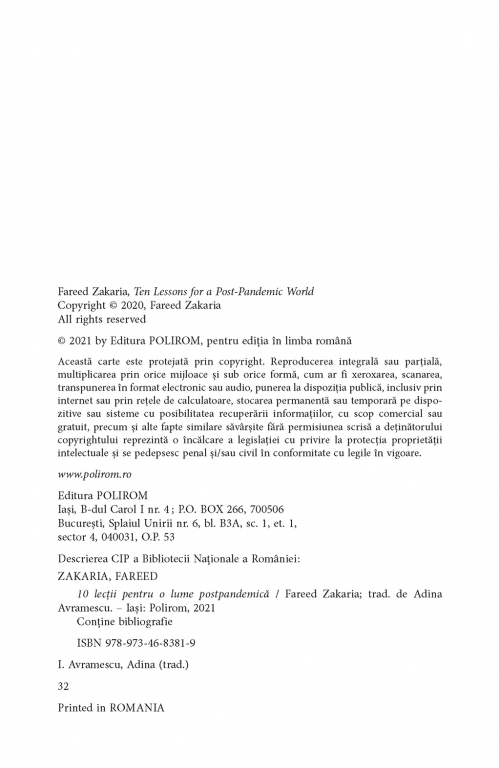 Fareed Zakaria, Ten Lessons for a Post-Pandemic World
Copyright © 2020, Fareed Zakaria
All rights reserved

© 2021 by Editura POLIROM, pentru ediţia în limba română

Această carte este protejată prin copyright. Reproducerea integrală sau parţială, multiplicarea prin orice mijloace şi sub orice formă, cum ar fi xeroxarea, scanarea, transpunerea în format electronic sau audio, punerea la dispoziţia publică, inclusiv prin internet sau prin reţele de calculatoare, stocarea permanentă sau temporară pe dispozitive sau sisteme cu posibilitatea recuperării informaţiilor, cu scop comercial sau gratuit, precum şi alte fapte similare săvârşite fără permisiunea scrisă a deţinătorului copyrightului reprezintă o încălcare a legislaţiei cu privire la protecţia proprietăţii intelectuale şi se pedepsesc penal şi/sau civil în conformitate cu legile în vigoare.

www.polirom.ro

Editura POLIROM
Iaşi, B-dul Carol I nr. 4; P.O. BOX 266, 700506
Bucureşti, Splaiul Unirii nr. 6, bl. B3A, sc. 1, et. 1, sector 4, 040031, O.P. 53

Descrierea CIP a Bibliotecii Naţionale a României:
ZAKARIA, FAREED
10 lecţii pentru o lume postpandemică / Fareed Zakaria; trad. de Adina Avramescu. – Iaşi: Polirom, 2021
Conţine bibliografie

ISBN 978-973-46-8381-9

I. Avramescu, Adina (trad.)

32

Printed in ROMANIA